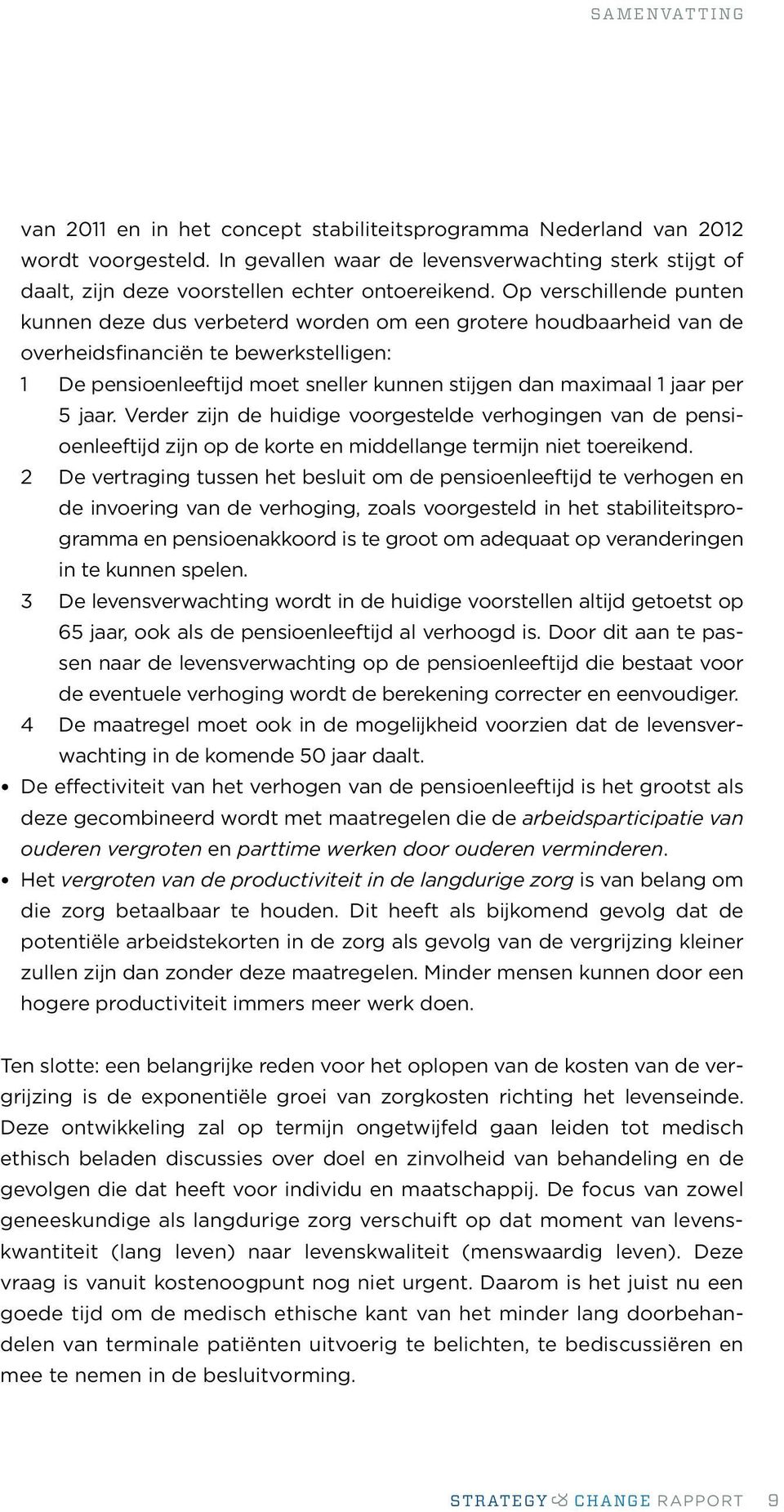 SAMENVATTING

van 2011 en in het concept stabiliteitsprogramma Nederland van 2012 wordt voorgesteld. In gevallen waar de levensverwachting sterk stijgt of daalt, zijn deze voorstellen echter ontoereikend. Op verschillende punten kunnen deze dus verbeterd worden om een grotere houdbaarheid van de overheidsfinanciën te bewerkstelligen:
1 De pensioenleeftijd moet sneller kunnen stijgen dan maximaal 1 jaar per 5 jaar. Verder zijn de huidige voorgestelde verhogingen van de pensioenleeftijd zijn op de korte en middellange termijn niet toereikend.
2 De vertraging tussen het besluit om de pensioenleeftijd te verhogen en de invoering van de verhoging, zoals voorgesteld in het stabiliteitsprogramma en pensioenakkoord is te groot om adequaat op veranderingen in te kunnen spelen.
3 De levensverwachting wordt in de huidige voorstellen altijd getoetst op 65 jaar, ook als de pensioenleeftijd al verhoogd is. Door dit aan te passen naar de levensverwachting op de pensioenleeftijd die bestaat voor de eventuele verhoging wordt de berekening correcter en eenvoudiger.
4 De maatregel moet ook in de mogelijkheid voorzien dat de levensverwachting in de komende 50 jaar daalt.
• De effectiviteit van het verhogen van de pensioenleeftijd is het grootst als deze gecombineerd wordt met maatregelen die de arbeidsparticipatie van ouderen vergroten en parttime werken door ouderen verminderen.
• Het vergroten van de productiviteit in de langdurige zorg is van belang om die zorg betaalbaar te houden. Dit heeft als bijkomend gevolg dat de potentiële arbeidstekorten in de zorg als gevolg van de vergrijzing kleiner zullen zijn dan zonder deze maatregelen. Minder mensen kunnen door een hogere productiviteit immers meer werk doen.

Ten slotte: een belangrijke reden voor het oplopen van de kosten van de vergrijzing is de exponentiële groei van zorgkosten richting het levenseinde. Deze ontwikkeling zal op termijn ongetwijfeld gaan leiden tot medisch ethisch beladen discussies over doel en zinvolheid van behandeling en de gevolgen die dat heeft voor individu en maatschappij. De focus van zowel geneeskundige als langdurige zorg verschuift op dat moment van levenskwantiteit (lang leven) naar levenskwaliteit (menswaardig leven). Deze vraag is vanuit kostenoogpunt nog niet urgent. Daarom is het juist nu een goede tijd om de medisch ethische kant van het minder lang doorbehandelen van terminale patiënten uitvoerig te belichten, te bediscussiëren en mee te nemen in de besluitvorming.

STRATEGY & CHANGE RAPPORT 9